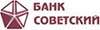 БАНК
СОВЕТСКИЙ